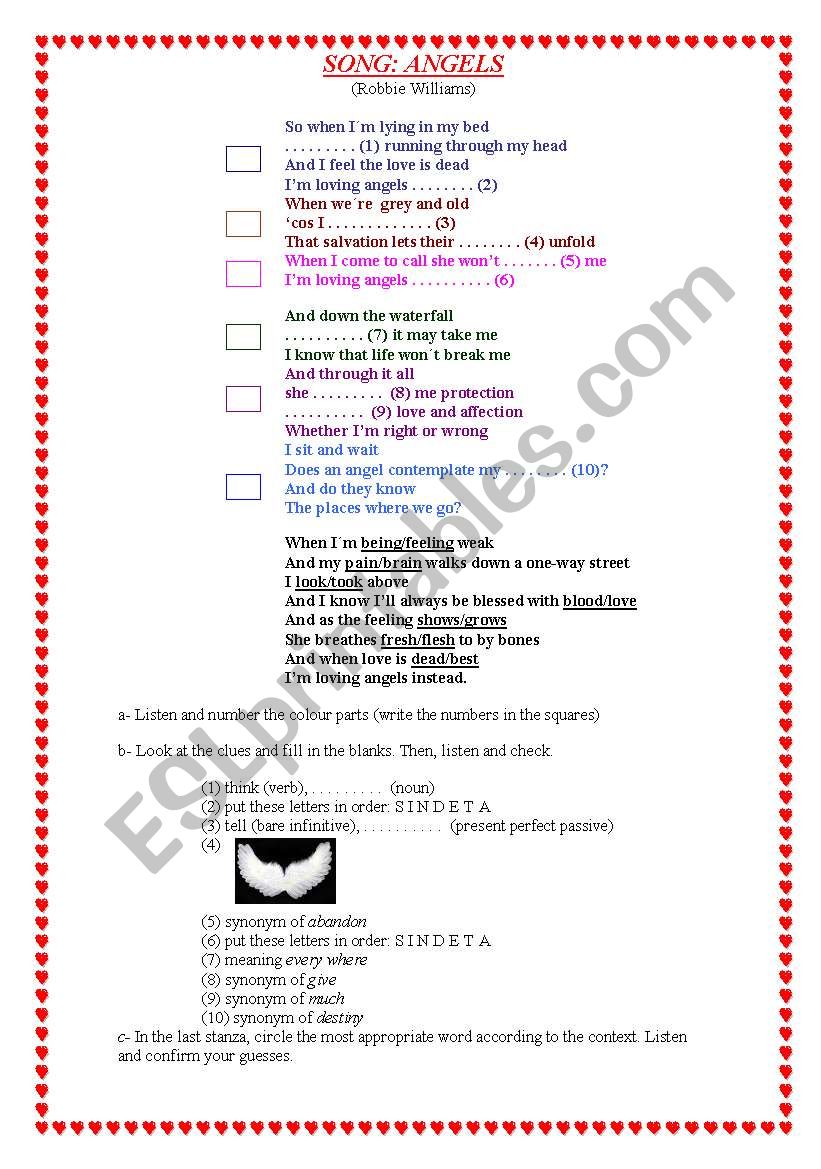 SONG: ANGELS
(Robbie Williams)

So when I´m lying in my bed
. . . . . . . . . (1) running through my head
And I feel the love is dead
I'm loving angels . . . . . . . . (2)
When we´re grey and old
'cos I . . . . . . . . . . . . . (3)
That salvation lets their . . . . . . . . (4) unfold
When I come to call she won't . . . . . . . (5) me
I'm loving angels . . . . . . . . . . (6)

And down the waterfall
. . . . . . . . . . (7) it may take me
I know that life won´t break me
And through it all
she . . . . . . . . . (8) me protection
. . . . . . . . . . (9) love and affection
Whether I'm right or wrong
I sit and wait
Does an angel contemplate my . . . . . . . . (10)?
And do they know
The places where we go?

When I´m being/feeling weak
And my pain/brain walks down a one-way street
I look/took above
And I know I'll always be blessed with blood/love
And as the feeling shows/grows
She breathes fresh/flesh to by bones
And when love is dead/best
I'm loving angels instead.

a- Listen and number the colour parts (write the numbers in the squares)

b- Look at the clues and fill in the blanks. Then, listen and check.

(1) think (verb), . . . . . . . . . (noun)
(2) put these letters in order: S I N D E T A
(3) tell (bare infinitive), . . . . . . . . . . (present perfect passive)
(4)
(5) synonym of abandon
(6) put these letters in order: S I N D E T A
(7) meaning every where
(8) synonym of give
(9) synonym of much
(10) synonym of destiny
c- In the last stanza, circle the most appropriate word according to the context. Listen and confirm your guesses.

ESLprintables.com